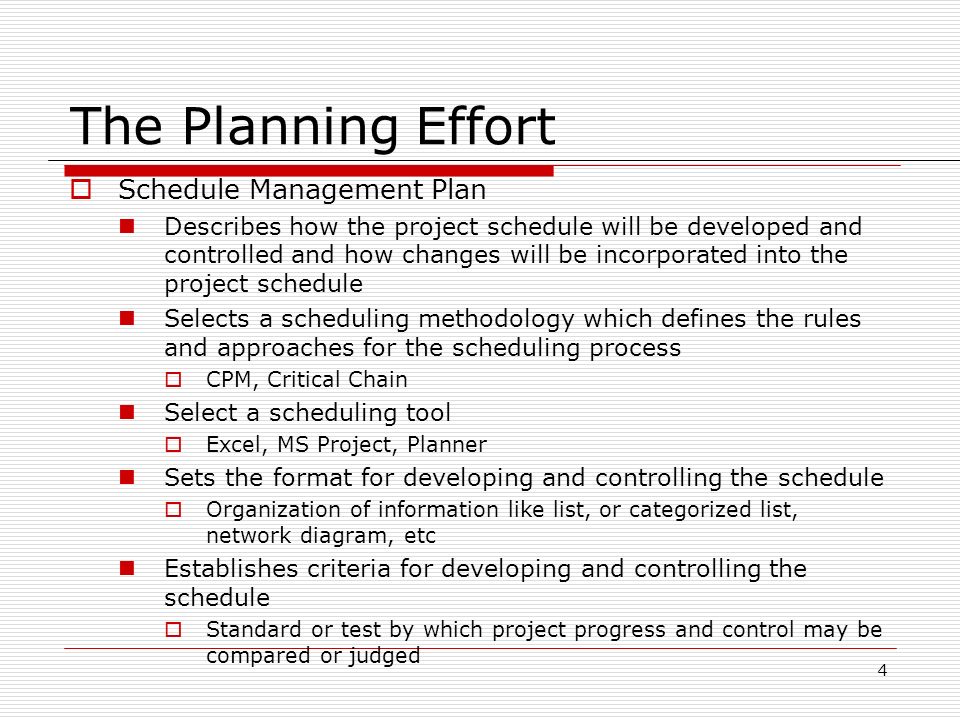 The Planning Effort

Schedule Management Plan

Describes how the project schedule will be developed and controlled and how changes will be incorporated into the project schedule

Selects a scheduling methodology which defines the rules and approaches for the scheduling process

CPM, Critical Chain

Select a scheduling tool

Excel, MS Project, Planner

Sets the format for developing and controlling the schedule

Organization of information like list, or categorized list, network diagram, etc

Establishes criteria for developing and controlling the schedule

Standard or test by which project progress and control may be compared or judged

4